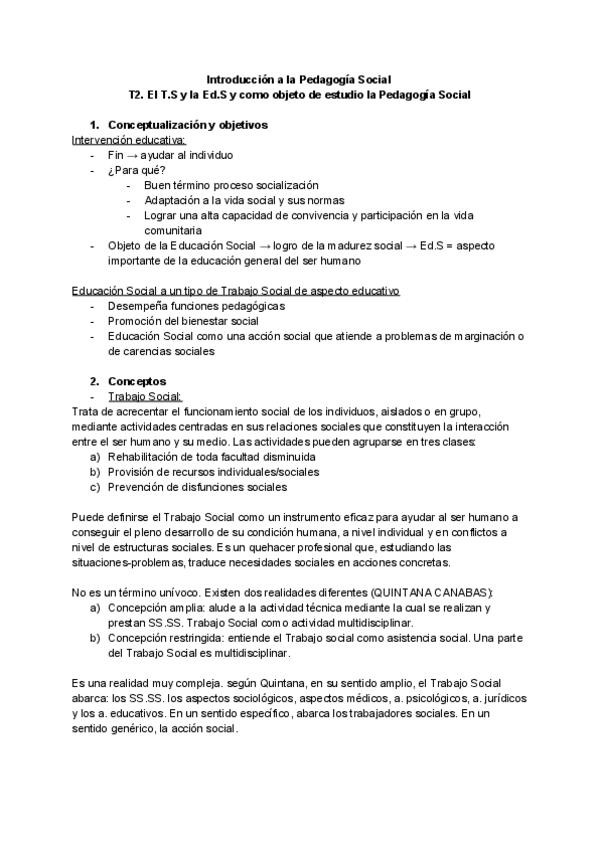 Introducción a la Pedagogía Social
T2. El T.S y la Ed.S y como objeto de estudio la Pedagogía Social

1. Conceptualización y objetivos
Intervención educativa:
- Fin → ayudar al individuo
- ¿Para qué?
  - Buen término proceso socialización
  - Adaptación a la vida social y sus normas
  - Lograr una alta capacidad de convivencia y participación en la vida comunitaria
- Objeto de la Educación Social → logro de la madurez social → Ed.S = aspecto importante de la educación general del ser humano

Educación Social a un tipo de Trabajo Social de aspecto educativo
- Desempeña funciones pedagógicas
- Promoción del bienestar social
- Educación Social como una acción social que atiende a problemas de marginación o de carencias sociales

2. Conceptos
- Trabajo Social:
Trata de acrecentar el funcionamiento social de los individuos, aislados o en grupo, mediante actividades centradas en sus relaciones sociales que constituyen la interacción entre el ser humano y su medio. Las actividades pueden agruparse en tres clases:
a) Rehabilitación de toda facultad disminuida
b) Provisión de recursos individuales/sociales
c) Prevención de disfunciones sociales

Puede definirse el Trabajo Social como un instrumento eficaz para ayudar al ser humano a conseguir el pleno desarrollo de su condición humana, a nivel individual y en conflictos a nivel de estructuras sociales. Es un quehacer profesional que, estudiando las situaciones-problemas, traduce necesidades sociales en acciones concretas.

No es un término unívoco. Existen dos realidades diferentes (QUINTANA CANABAS):
a) Concepción amplia: alude a la actividad técnica mediante la cual se realizan y prestan SS.SS. Trabajo Social como actividad multidisciplinar.
b) Concepción restringida: entiende el Trabajo social como asistencia social. Una parte del Trabajo Social es multidisciplinar.

Es una realidad muy compleja. según Quintana, en su sentido amplio, el Trabajo Social abarca: los SS.SS. los aspectos sociológicos, aspectos médicos, a. psicológicos, a. jurídicos y los a. educativos. En un sentido específico, abarca los trabajadores sociales. En un sentido genérico, la acción social.